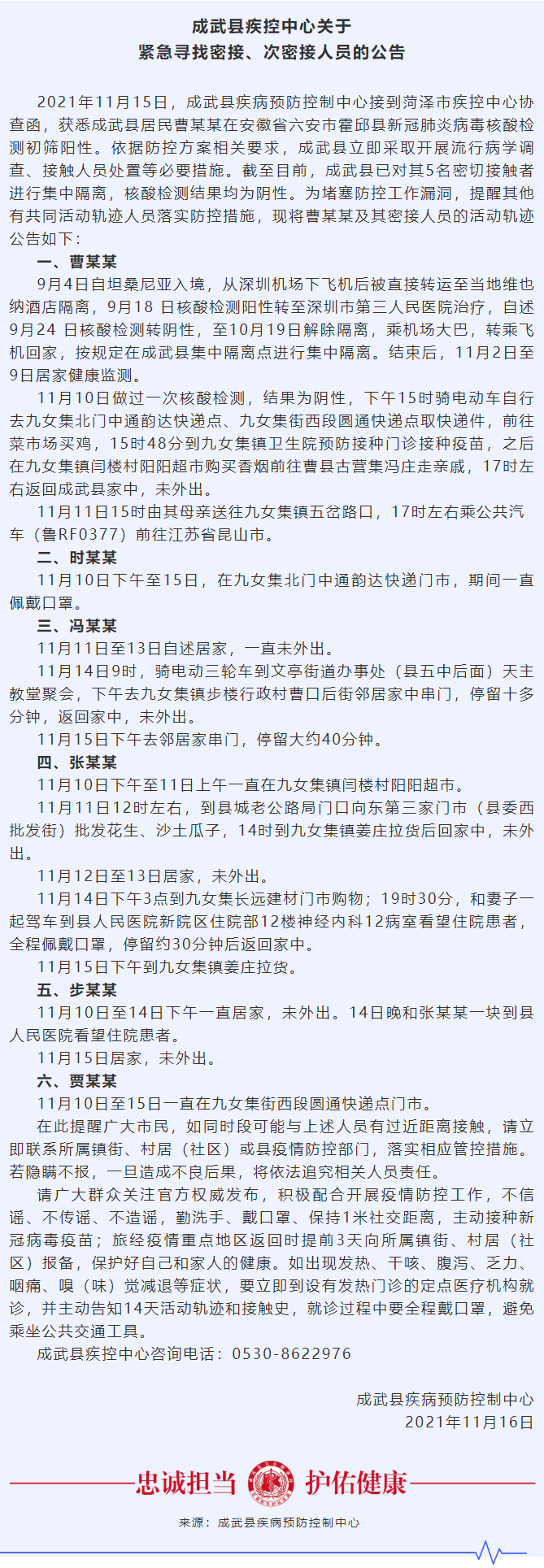 成武县疾控中心关于
紧急寻找密接、次密接人员的公告

2021年11月15日，成武县疾病预防控制中心接到菏泽市疾控中心协查函，获悉成武县居民曹某某在安徽省六安市霍邱县新冠肺炎病毒核酸检测初筛阳性。依据防控方案相关要求，成武县立即采取开展流行病学调查、接触人员处置等必要措施。截至目前，成武县已对其5名密切接触者进行集中隔离，核酸检测结果均为阴性。为堵塞防控工作漏洞，提醒其他有共同活动轨迹人员落实防控措施，现将曹某某及其密接人员的活动轨迹公告如下：

一、曹某某

9月4日自坦桑尼亚入境，从深圳机场下飞机后被直接转运至当地维也纳酒店隔离，9月18 日核酸检测阳性转至深圳市第三人民医院治疗，自述9月24 日核酸检测转阴性，至10月19日解除隔离，乘机场大巴，转乘飞机回家，按规定在成武县集中隔离点进行集中隔离。结束后，11月2日至9日居家健康监测。

11月10日做过一次核酸检测，结果为阴性，下午15时骑电动车自行去九女集北门中通韵达快递点、九女集街西段圆通快递点取快递件，前往菜市场买鸡，15时48分到九女集镇卫生院预防接种门诊接种疫苗，之后在九女集镇闫楼村阳阳超市购买香烟前往曹县古营集冯庄走亲戚，17时左右返回成武县家中，未外出。

11月11日15时由其母亲送往九女集镇五岔路口，17时左右乘公共汽车（鲁RF0377）前往江苏省昆山市。

二、时某某

11月10日下午至15日，在九女集北门中通韵达快递门市，期间一直佩戴口罩。

三、冯某某

11月11日至13日自述居家，一直未外出。

11月14日9时，骑电动三轮车到文亭街道办事处（县五中后面）天主教堂聚会，下午去九女集镇步楼行政村曹口后街邻居家中串门，停留十多分钟，返回家中，未外出。

11月15日下午去邻居家串门，停留大约40分钟。

四、张某某

11月10日下午至11日上午一直在九女集镇闫楼村阳阳超市。

11月11日12时左右，到县城老公路局门口向东第三家门市（县委西批发街）批发花生、沙土瓜子，14时到九女集镇姜庄拉货后回家中，未外出。

11月12日至13日居家，未外出。

11月14日下午3点到九女集长远建材门市购物；19时30分，和妻子一起驾车到县人民医院新院区住院部12楼神经内科12病室看望住院患者，全程佩戴口罩，停留约30分钟后返回家中。

11月15日下午到九女集镇姜庄拉货。

五、步某某

11月10日至14日下午一直居家，未外出。14日晚和张某某一块到县人民医院看望住院患者。

11月15日居家，未外出。

六、贾某某

11月10日至15日一直在九女集街西段圆通快递点门市。

在此提醒广大市民，如同时段可能与上述人员有过近距离接触，请立即联系所属镇街、村居（社区）或县疫情防控部门，落实相应管控措施。若隐瞒不报，一旦造成不良后果，将依法追究相关人员责任。

请广大群众关注官方权威发布，积极配合开展疫情防控工作，不信谣、不传谣、不造谣，勤洗手、戴口罩、保持1米社交距离，主动接种新冠病毒疫苗；旅经疫情重点地区返回时提前3天向所属镇街、村居（社区）报备，保护好自己和家人的健康。如出现发热、干咳、腹泻、乏力、咽痛、嗅（味）觉减退等症状，要立即到设有发热门诊的定点医疗机构就诊，并主动告知14天活动轨迹和接触史，就诊过程中要全程戴口罩，避免乘坐公共交通工具。

成武县疾控中心咨询电话：0530-8622976

成武县疾病预防控制中心
2021年11月16日

忠诚担当 护佑健康

来源：成武县疾病预防控制中心